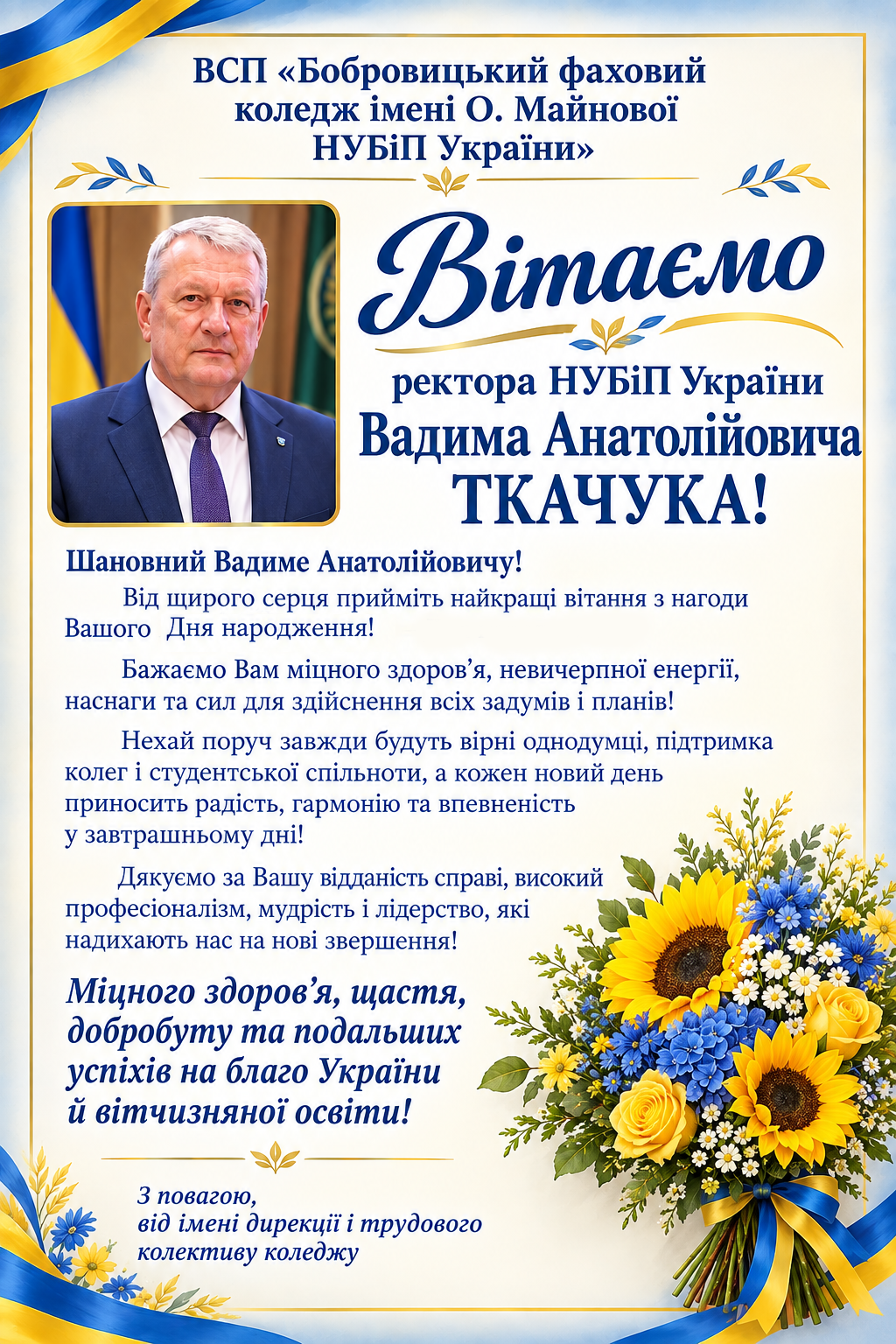 ВСП «Бобровицький фаховий коледж імені О. Майнової НУБіП України»

Вітаємо

ректора НУБіП України
Вадима Анатолійовича
ТКАЧУКА!

Шановний Вадиме Анатолійовичу!

Від щирого серця прийміть найкращі вітання з нагоди Вашого Дня народження!

Бажаємо Вам міцного здоров’я, невичерпної енергії, наснаги та сил для здійснення всіх задумів і планів!

Нехай поруч завжди будуть вірні однодумці, підтримка колег і студентської спільноти, а кожен новий день приносить радість, гармонію та впевненість у завтрашньому дні!

Дякуємо за Вашу відданість справі, високий професіоналізм, мудрість і лідерство, які надихають нас на нові звершення!

Міцного здоров’я, щастя, добробуту та подальших успіхів на благо України й вітчизняної освіти!

З повагою,
від імені дирекції і трудового колективу коледжу